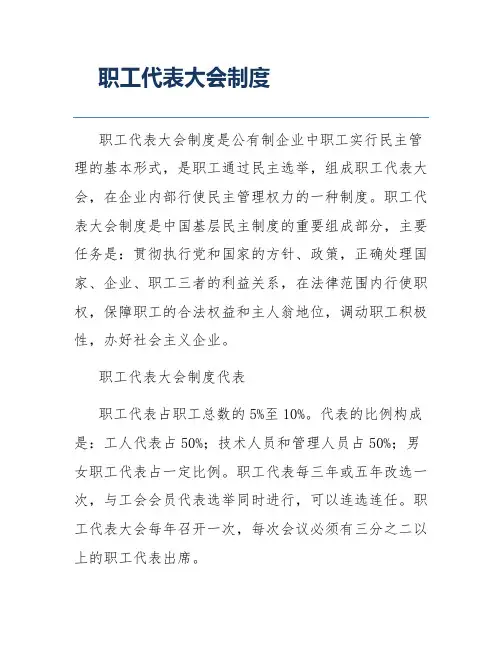 职工代表大会制度

职工代表大会制度是公有制企业中职工实行民主管理的基本形式，是职工通过民主选举，组成职工代表大会，在企业内部行使民主管理权力的一种制度。职工代表大会制度是中国基层民主制度的重要组成部分，主要任务是：贯彻执行党和国家的方针、政策，正确处理国家、企业、职工三者的利益关系，在法律范围内行使职权，保障职工的合法权益和主人翁地位，调动职工积极性，办好社会主义企业。

职工代表大会制度代表

职工代表占职工总数的5%至10%。代表的比例构成是：工人代表占50%；技术人员和管理人员占50%；男女职工代表占一定比例。职工代表每三年或五年改选一次，与工会会员代表选举同时进行，可以连选连任。职工代表大会每年召开一次，每次会议必须有三分之二以上的职工代表出席。